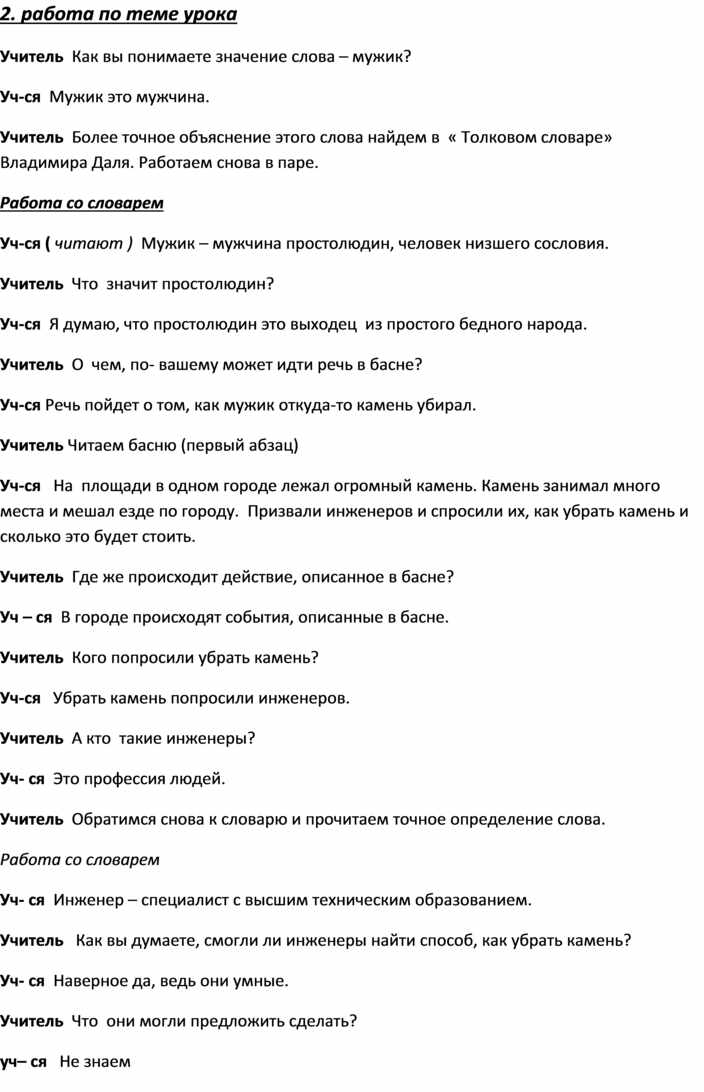 2. работа по теме урока

Учитель  Как вы понимаете значение слова – мужик?

Уч-ся  Мужик это мужчина.

Учитель  Более точное объяснение этого слова найдем в « Толковом словаре» Владимира Даля. Работаем снова в паре.

Работа со словарем

Уч-ся ( читают )  Мужик – мужчина простолюдин, человек низшего сословия.

Учитель  Что  значит простолюдин?

Уч-ся  Я думаю, что простолюдин это выходец  из простого бедного народа.

Учитель  О  чем, по- вашему может идти речь в басне?

Уч-ся Речь пойдет о том, как мужик откуда-то камень убирал.

Учитель Читаем басню (первый абзац)

Уч-ся   На  площади в одном городе лежал огромный камень. Камень занимал много места и мешал езде по городу.  Призвали инженеров и спросили их, как убрать камень и сколько это будет стоить.

Учитель  Где же происходит действие, описанное в басне?

Уч – ся  В городе происходят события, описанные в басне.

Учитель  Кого попросили убрать камень?

Уч-ся   Убрать камень попросили инженеров.

Учитель  А кто  такие инженеры?

Уч- ся  Это профессия людей.

Учитель  Обратимся снова к словарю и прочитаем точное определение слова.

Работа со словарем

Уч- ся  Инженер – специалист с высшим техническим образованием.

Учитель   Как вы думаете, смогли ли инженеры найти способ, как убрать камень?

Уч- ся  Наверное да, ведь они умные.

Учитель  Что  они могли предложить сделать?

уч– ся   Не знаем